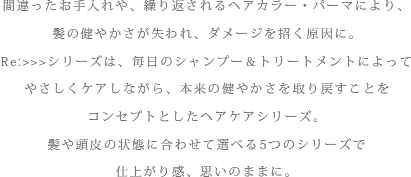 間違ったお手入れや、繰り返されるヘアカラー・パーマにより、
髪の健やかさが失われ、ダメージを招く原因に。
Re:>>>シリーズは、毎日のシャンプー＆トリートメントによって
やさしくケアしながら、本来の健やかさを取り戻すことを
コンセプトとしたヘアケアシリーズ。
髪や頭皮の状態に合わせて選べる5つのシリーズで
仕上がり感、思いのままに。